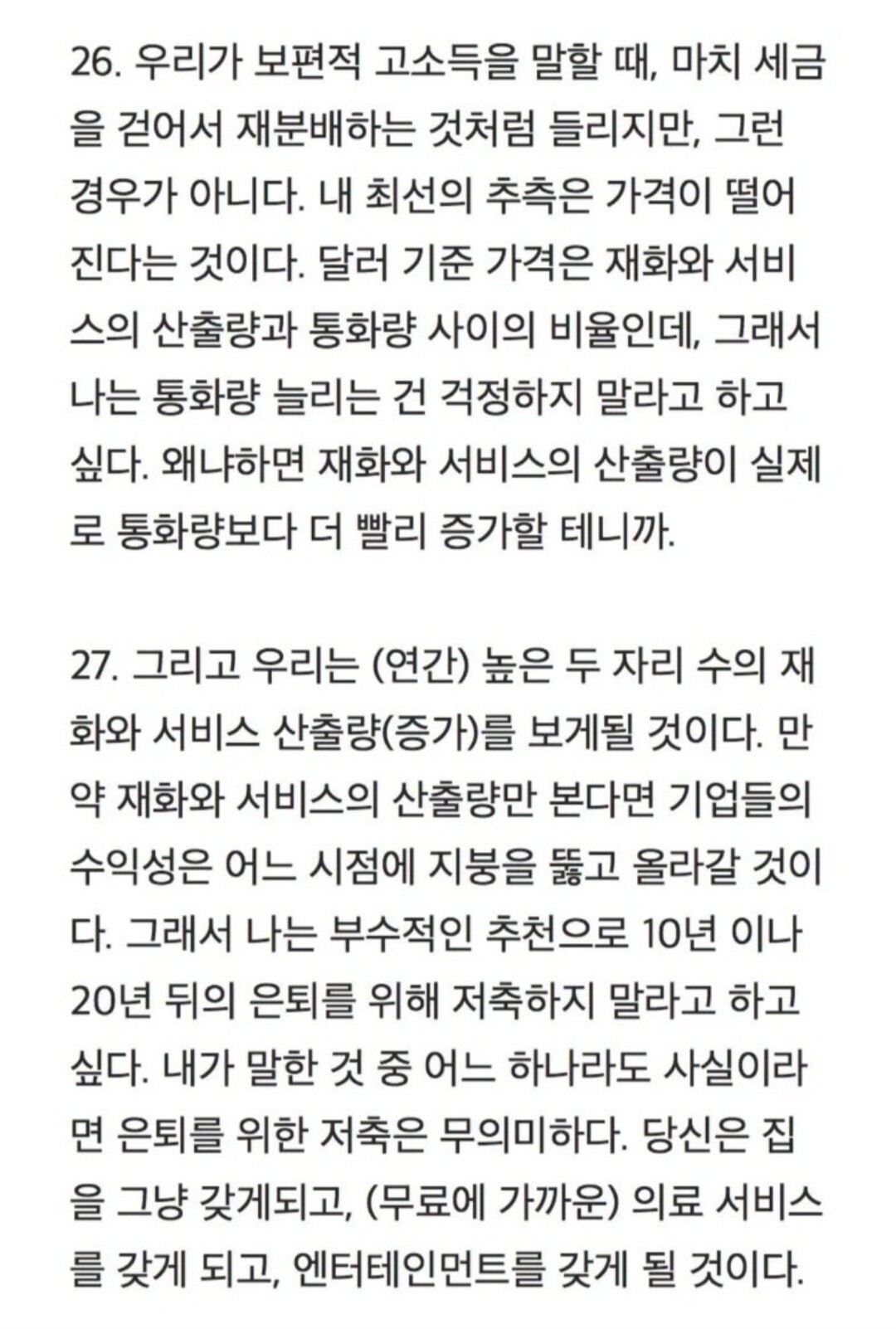 26. 우리가 보편적 고소득을 말할 때, 마치 세금을 걷어서 재분배하는 것처럼 들리지만, 그런 경우가 아니다. 내 최선의 추측은 가격이 떨어진다는 것이다. 달러 기준 가격은 재화와 서비스의 산출량과 통화량 사이의 비율인데, 그래서 나는 통화량 늘리는 건 걱정하지 말라고 하고 싶다. 왜냐하면 재화와 서비스의 산출량이 실제로 통화량보다 더 빨리 증가할 테니까.

27. 그리고 우리는 (연간) 높은 두 자리 수의 재화와 서비스 산출량(증가)를 보게될 것이다. 만약 재화와 서비스의 산출량만 본다면 기업들의 수익성은 어느 시점에 지붕을 뚫고 올라갈 것이다. 그래서 나는 부수적인 추천으로 10년 이나 20년 뒤의 은퇴를 위해 저축하지 말라고 하고 싶다. 내가 말한 것 중 어느 하나라도 사실이라면 은퇴를 위한 저축은 무의미하다. 당신은 집을 그냥 갖게되고, (무료에 가까운) 의료 서비스를 갖게 되고, 엔터테인먼트를 갖게 될 것이다.